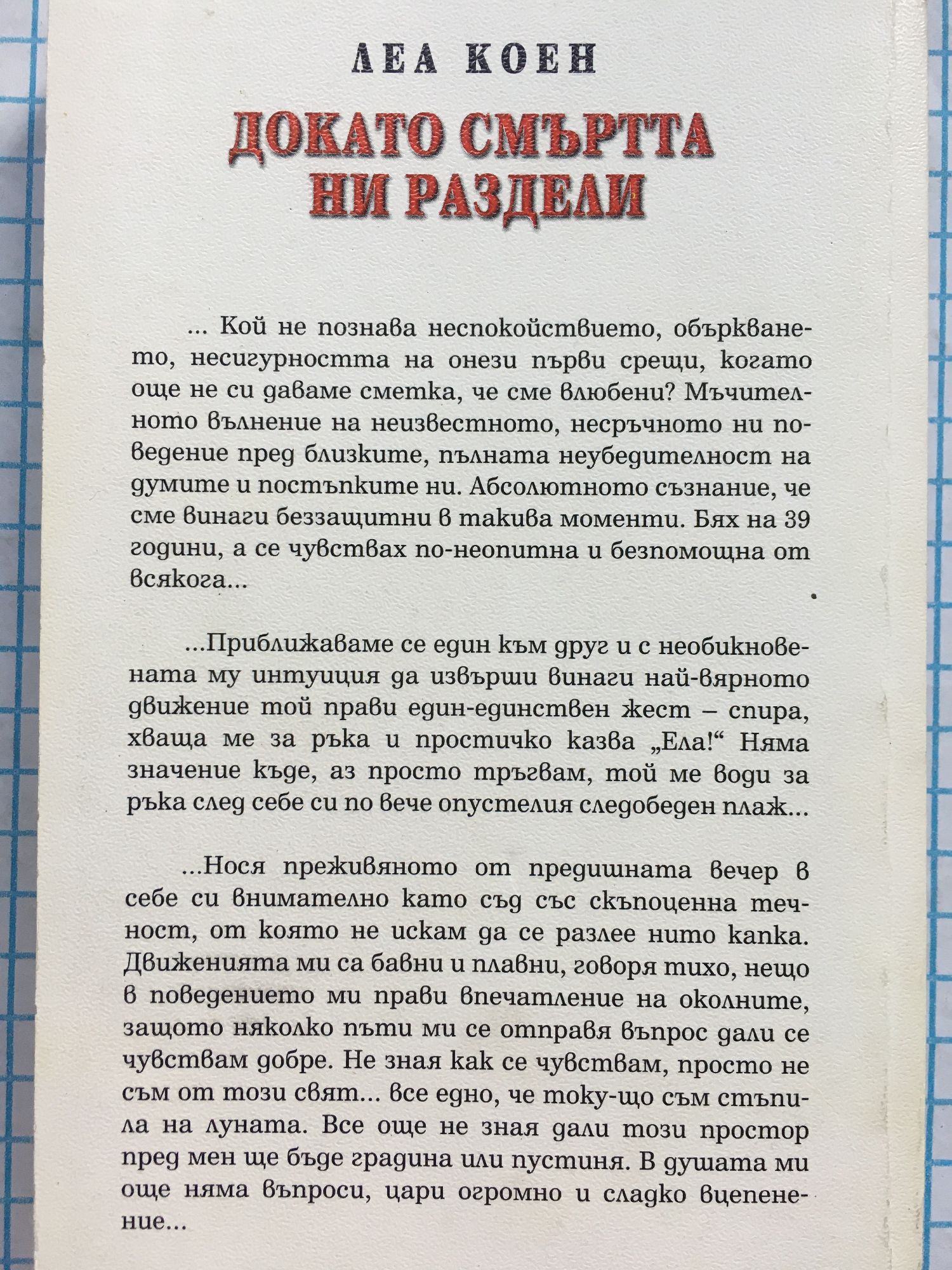 ЛЕА КОЕН

ДОКАТО СМЪРТТА НИ РАЗДЕЛИ

... Кой не познава неспокойствието, объркването, несигурността на онези първи срещи, когато още не си даваме сметка, че сме влюбени? Мъчителното вълнение на неизвестното, несръчното ни поведение пред близките, пълната неубедителност на думите и постъпките ни. Абсолютното съзнание, че сме винаги беззащитни в такива моменти. Бях на 39 години, а се чувствах по-неопитна и безпомощна от всякога...

...Приближаваме се един към друг и с необикновената му интуиция да извърши винаги най-вярното движение той прави един-единствен жест – спира, хваща ме за ръка и простичко казва „Ела!“ Няма значение къде, аз просто тръгвам, той ме води за ръка след себе си по вече опустелия следобеден плаж...

...Нося преживяното от предишната вечер в себе си внимателно като съд със скъпоценна течност, от която не искам да се разлее нито капка. Движенията ми са бавни и плавни, говоря тихо, нещо в поведението ми прави впечатление на околните, защото няколко пъти ми се отправя въпрос дали се чувствам добре. Не зная как се чувствам, просто не съм от този свят... все едно, че току-що съм стъпила на луната. Все още не зная дали този простор пред мен ще бъде градина или пустиня. В душата ми още няма въпроси, цари огромно и сладко вцепенение...